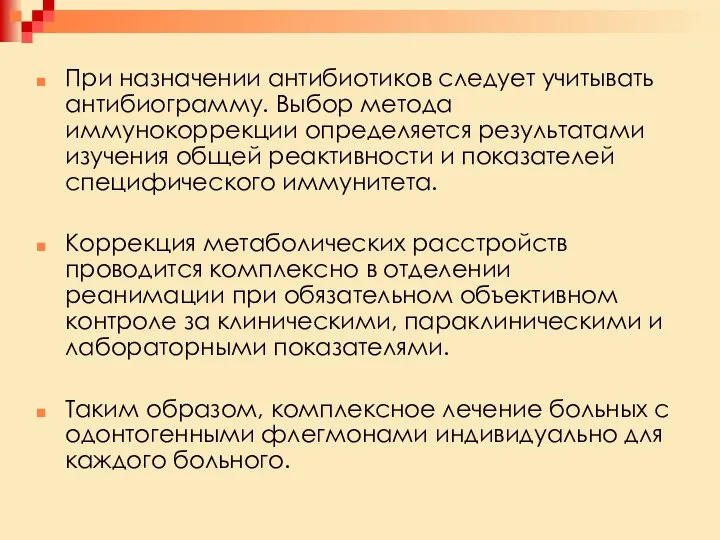 При назначении антибиотиков следует учитывать антибиограмму. Выбор метода иммунокоррекции определяется результатами изучения общей реактивности и показателей специфического иммунитета.

Коррекция метаболических расстройств проводится комплексно в отделении реанимации при обязательном объективном контроле за клиническими, параклиническими и лабораторными показателями.

Таким образом, комплексное лечение больных с одонтогенными флегмонами индивидуально для каждого больного.